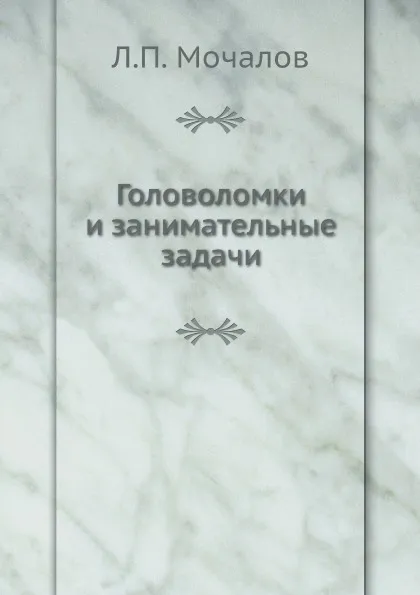 Л.П. Мочалов

Головоломки и занимательные задачи